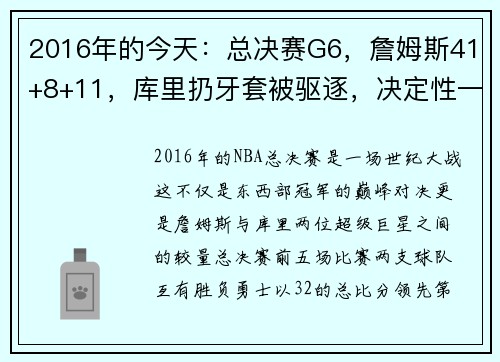 2016年的今天：总决赛G6，詹姆斯41+8+11，库里扔牙套被驱逐，决定性一

2016年的NBA总决赛是一场世纪大战这不仅是东西部冠军的巅峰对决更是詹姆斯与库里两位超级巨星之间的较量总决赛前五场比赛两支球队互有胜负勇士以32的总比分领先第